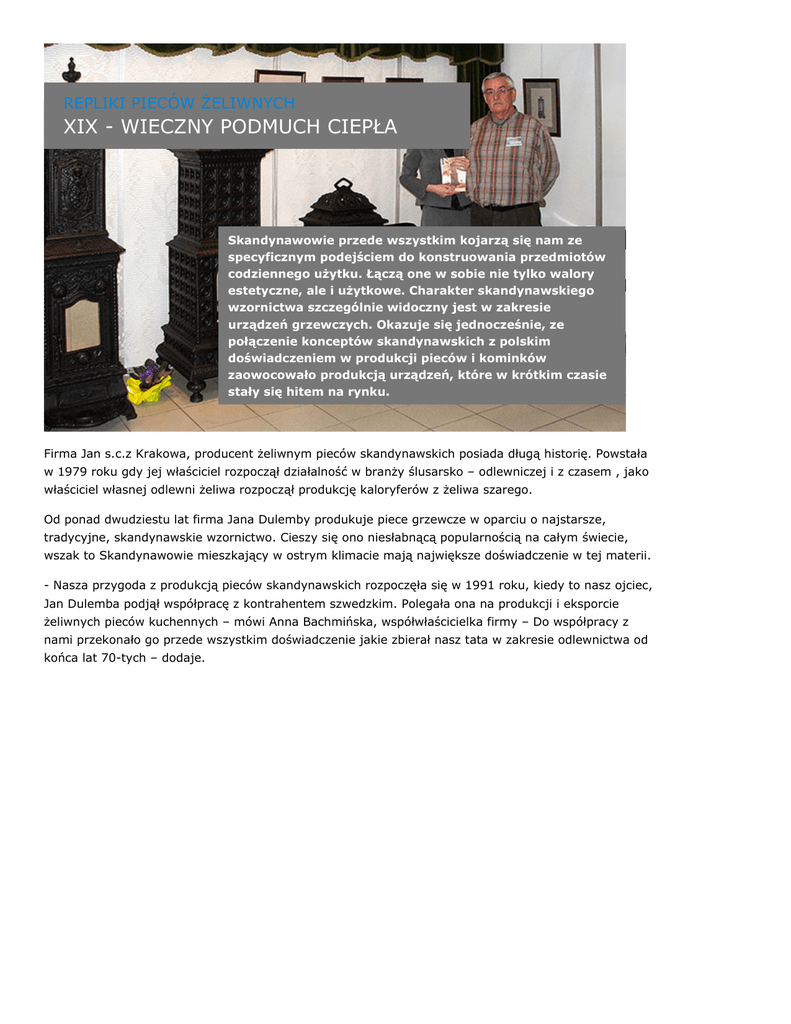 REPLIKI PIECÓW ŻELIWNYCH
XIX - WIECZNY PODMUCH CIEPŁA

Skandynawowie przede wszystkim kojarzą się nam ze specyficznym podejściem do konstruowania przedmiotów codziennego użytku. Łączą one w sobie nie tylko walory estetyczne, ale i użytkowe. Charakter skandynawskiego wzornictwa szczególnie widoczny jest w zakresie urządzeń grzewczych. Okazuje się jednocześnie, ze połączenie konceptów skandynawskich z polskim doświadczeniem w produkcji pieców i kominków zaowocowało produkcją urządzeń, które w krótkim czasie stały się hitem na rynku.

Firma Jan s.c.z Krakowa, producent żeliwnym pieców skandynawskich posiada długą historię. Powstała w 1979 roku gdy jej właściciel rozpoczął działalność w branży ślusarsko – odlewniczej i z czasem , jako właściciel własnej odlewni żeliwa rozpoczął produkcję kaloryferów z żeliwa szarego.

Od ponad dwudziestu lat firma Jana Dulemby produkuje piece grzewcze w oparciu o najstarsze, tradycyjne, skandynawskie wzornictwo. Cieszy się ono niesłabnącą popularnością na całym świecie, wszak to Skandynawowie mieszkający w ostrym klimacie mają największe doświadczenie w tej materii.

- Nasza przygoda z produkcją pieców skandynawskich rozpoczęła się w 1991 roku, kiedy to nasz ojciec, Jan Dulemba podjął współpracę z kontrahentem szwedzkim. Polegała ona na produkcji i eksporcie żeliwnych pieców kuchennych – mówi Anna Bachmińska, współwłaścicielka firmy – Do współpracy z nami przekonało go przede wszystkim doświadczenie jakie zbierał nasz tata w zakresie odlewnictwa od końca lat 70-tych – dodaje.